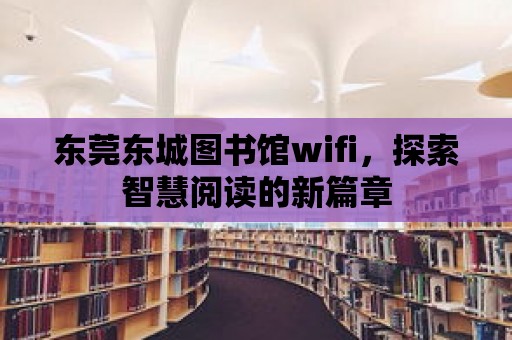 东莞东城图书馆wifi，探索智慧阅读的新篇章